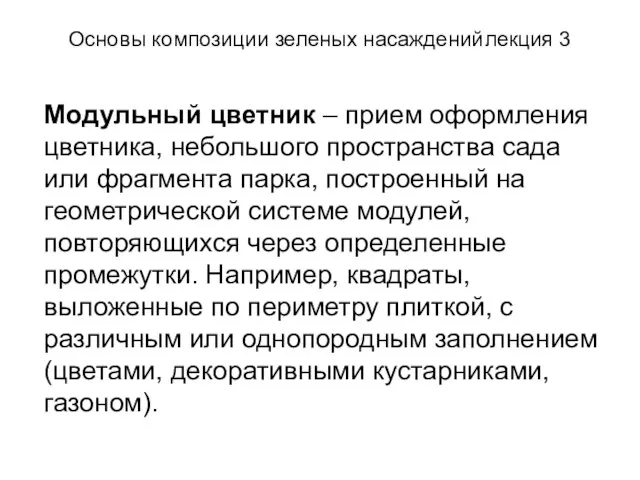 Основы композиции зеленых насажденийлекция 3

Модульный цветник – прием оформления цветника, небольшого пространства сада или фрагмента парка, построенный на геометрической системе модулей, повторяющихся через определенные промежутки. Например, квадраты, выложенные по периметру плиткой, с различным или однопородным заполнением (цветами, декоративными кустарниками, газоном).